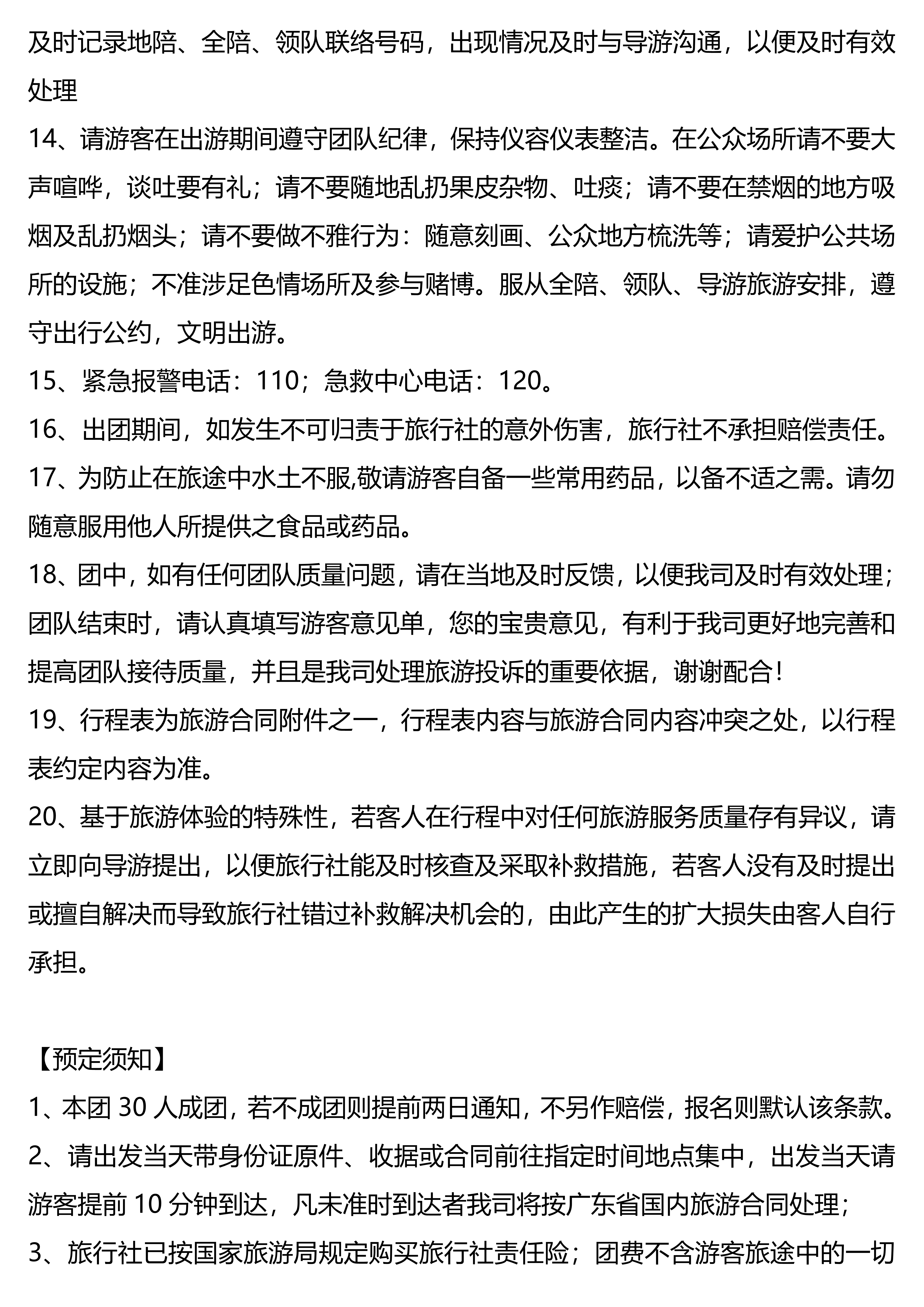 及时记录地陪、全陪、领队联络号码，出现情况及时与导游沟通，以便及时有效处理

14、请游客在出游期间遵守团队纪律，保持仪容仪表整洁。在公众场所请不要大声喧哗，谈吐要有礼；请不要随地乱扔果皮杂物、吐痰；请不要在禁烟的地方吸烟及乱扔烟头；请不要做不雅行为：随意刻画、公众地方梳洗等；请爱护公共场所的设施；不准涉足色情场所及参与赌博。服从全陪、领队、导游旅游安排，遵守出行公约，文明出游。

15、紧急报警电话：110；急救中心电话：120。

16、出团期间，如发生不可归责于旅行社的意外伤害，旅行社不承担赔偿责任。

17、为防止在旅途中水土不服,敬请游客自备一些常用药品，以备不适之需。请勿随意服用他人所提供之食品或药品。

18、团中，如有任何团队质量问题，请在当地及时反馈，以便我司及时有效处理；团队结束时，请认真填写游客意见单，您的宝贵意见，有利于我司更好地完善和提高团队接待质量，并且是我司处理旅游投诉的重要依据，谢谢配合！

19、行程表为旅游合同附件之一，行程表内容与旅游合同内容冲突之处，以行程表约定内容为准。

20、基于旅游体验的特殊性，若客人在行程中对任何旅游服务质量存有异议，请立即向导游提出，以便旅行社能及时核查及采取补救措施，若客人没有及时提出或擅自解决而导致旅行社错过补救解决机会的，由此产生的扩大损失由客人自行承担。

【预定须知】

1、本团 30 人成团，若不成团则提前两日通知，不另作赔偿，报名则默认该条款。

2、请出发当天带身份证原件、收据或合同前往指定时间地点集中，出发当天请游客提前 10 分钟到达，凡未准时到达者我司将按广东省国内旅游合同处理；

3、旅行社已按国家旅游局规定购买旅行社责任险；团费不含游客旅途中的一切